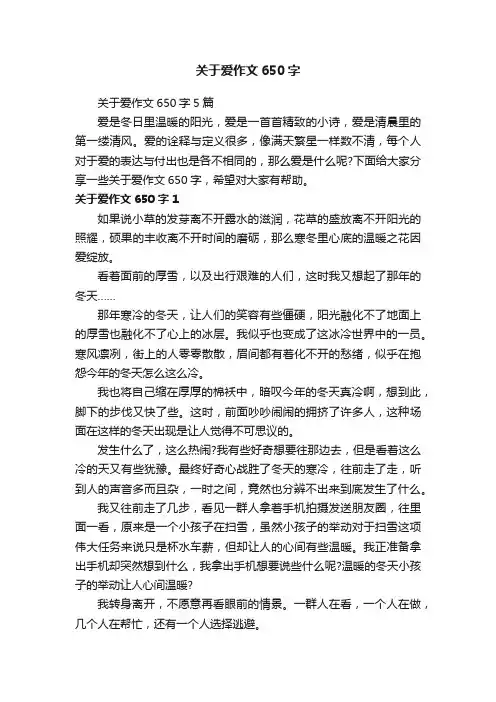 关于爱作文650字

关于爱作文650字5篇

爱是冬日里温暖的阳光，爱是一首首精致的小诗，爱是清晨里的第一缕清风。爱的诠释与定义很多，像满天繁星一样数不清，每个人对于爱的表达与付出也是各不相同的，那么爱是什么呢?下面给大家分享一些关于爱作文650字，希望对大家有帮助。

关于爱作文650字1

如果说小草的发芽离不开露水的滋润，花草的盛放离不开阳光的照耀，硕果的丰收离不开时间的磨砺，那么寒冬里心底的温暖之花因爱绽放。

看着面前的厚雪，以及出行艰难的人们，这时我又想起了那年的冬天……

那年寒冷的冬天，让人们的笑容有些僵硬，阳光融化不了地面上的厚雪也融化不了心上的冰层。我似乎也变成了这冰冷世界中的一员。寒风凛冽，街上的人零零散散，眉间都有着化不开的愁绪，似乎在抱怨今年的冬天怎么这么冷。

我也将自己缩在厚厚的棉袄中，暗叹今年的冬天真冷啊，想到此，脚下的步伐又快了些。这时，前面吵吵闹闹的拥挤了许多人，这种场面在这样的冬天出现是让人觉得不可思议的。

发生什么了，这么热闹?我有些好奇想要往那边去，但是看着这么冷的天又有些犹豫。最终好奇心战胜了冬天的寒冷，往前走了走，听到人的声音多而且杂，一时之间，竟然也分辨不出来到底发生了什么。

我又往前走了几步，看见一群人拿着手机拍摄发送朋友圈，往里面一看，原来是一个小孩子在扫雪，虽然小孩子的举动对于扫雪这项伟大任务来说只是杯水车薪，但却让人的心间有些温暖。我正准备拿出手机却突然想到什么，我拿出手机想要说些什么呢?温暖的冬天小孩子的举动让人心间温暖?

我转身离开，不愿意再看眼前的情景。一群人在看，一个人在做，几个人在帮忙，还有一个人选择逃避。